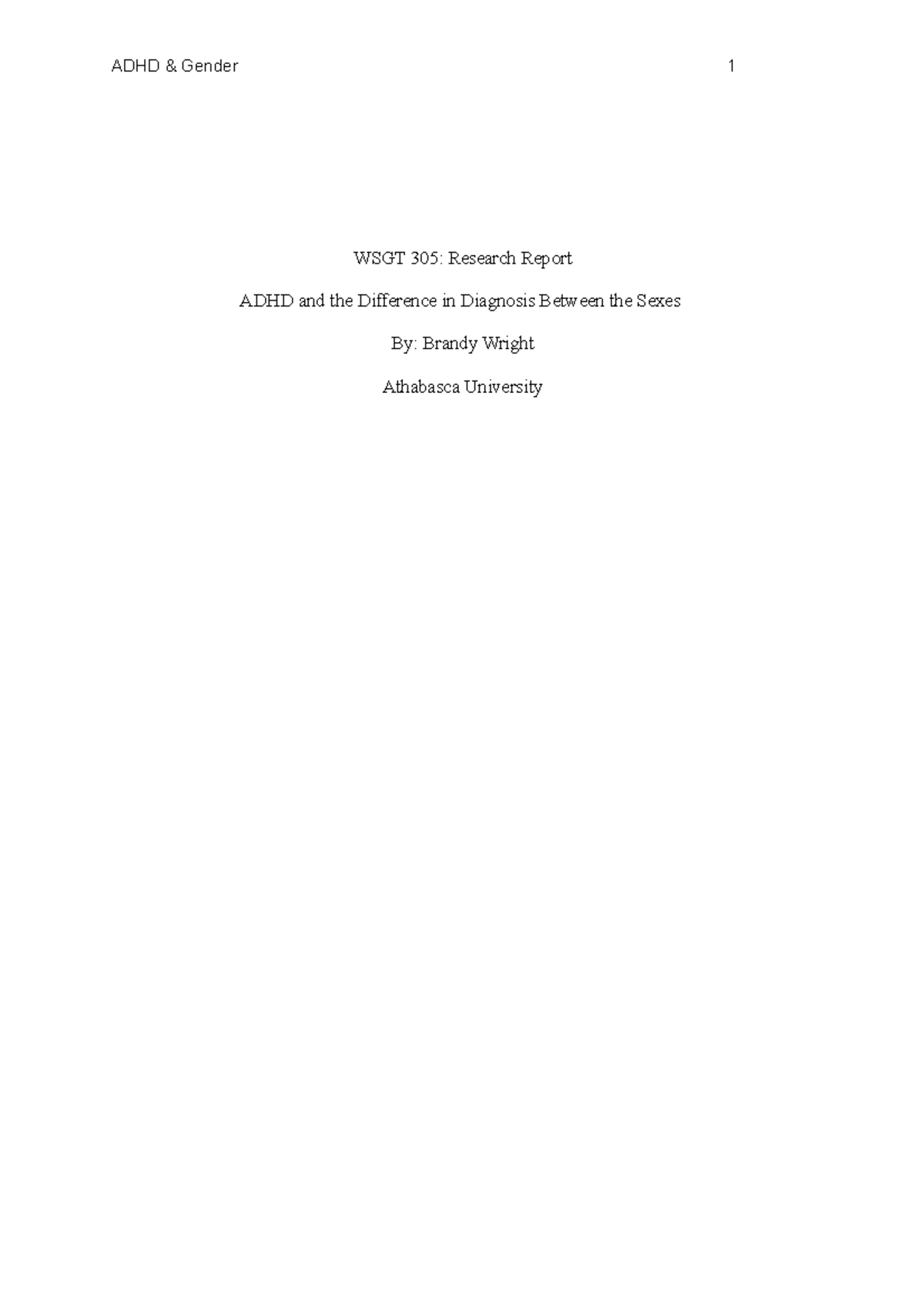 ADHD & Gender 1

WSGT 305: Research Report

ADHD and the Difference in Diagnosis Between the Sexes

By: Brandy Wright

Athabasca University